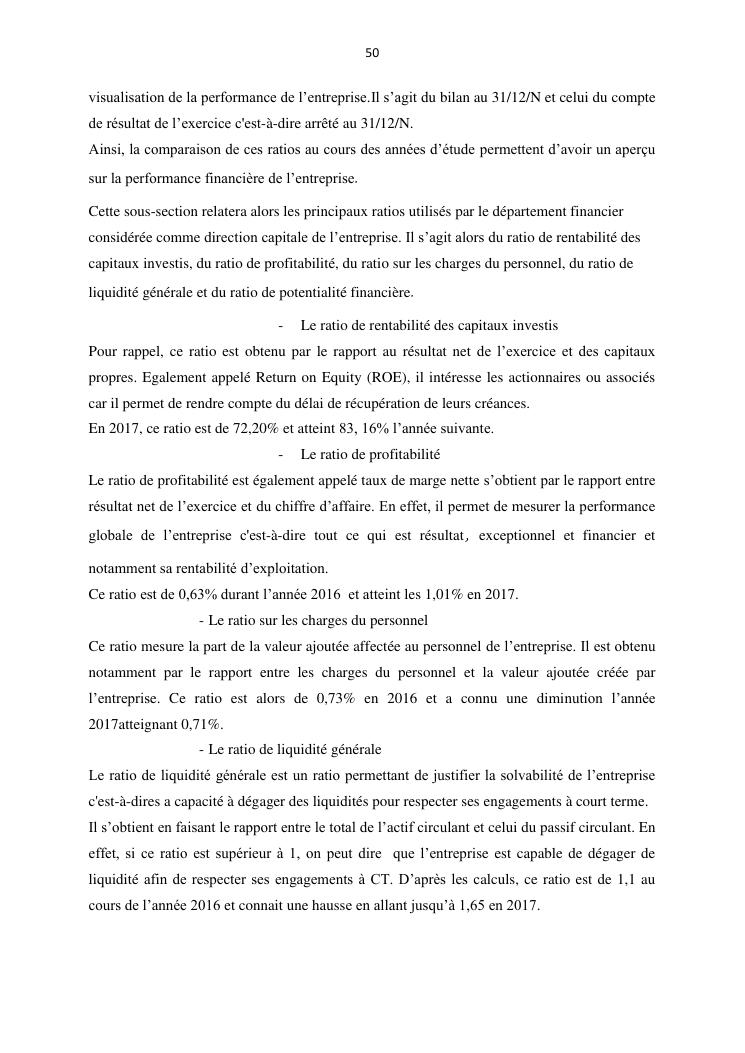 50

visualisation de la performance de l’entreprise.Il s’agit du bilan au 31/12/N et celui du compte de résultat de l’exercice c'est-à-dire arrêté au 31/12/N.

Ainsi, la comparaison de ces ratios au cours des années d’étude permettent d’avoir un aperçu sur la performance financière de l’entreprise.

Cette sous-section relatera alors les principaux ratios utilisés par le département financier considérée comme direction capitale de l’entreprise. Il s’agit alors du ratio de rentabilité des capitaux investis, du ratio de profitabilité, du ratio sur les charges du personnel, du ratio de liquidité générale et du ratio de potentialité financière.

- Le ratio de rentabilité des capitaux investis

Pour rappel, ce ratio est obtenu par le rapport au résultat net de l’exercice et des capitaux propres. Egalement appelé Return on Equity (ROE), il intéresse les actionnaires ou associés car il permet de rendre compte du délai de récupération de leurs créances.

En 2017, ce ratio est de 72,20% et atteint 83, 16% l’année suivante.

- Le ratio de profitabilité

Le ratio de profitabilité est également appelé taux de marge nette s’obtient par le rapport entre résultat net de l’exercice et du chiffre d’affaire. En effet, il permet de mesurer la performance globale de l’entreprise c'est-à-dire tout ce qui est résultat, exceptionnel et financier et notamment sa rentabilité d’exploitation.

Ce ratio est de 0,63% durant l’année 2016 et atteint les 1,01% en 2017.

- Le ratio sur les charges du personnel

Ce ratio mesure la part de la valeur ajoutée affectée au personnel de l’entreprise. Il est obtenu notamment par le rapport entre les charges du personnel et la valeur ajoutée créée par l’entreprise. Ce ratio est alors de 0,73% en 2016 et a connu une diminution l’année 2017atteignant 0,71%.

- Le ratio de liquidité générale

Le ratio de liquidité générale est un ratio permettant de justifier la solvabilité de l’entreprise c'est-à-dires a capacité à dégager des liquidités pour respecter ses engagements à court terme.

Il s’obtient en faisant le rapport entre le total de l’actif circulant et celui du passif circulant. En effet, si ce ratio est supérieur à 1, on peut dire que l’entreprise est capable de dégager de liquidité afin de respecter ses engagements à CT. D’après les calculs, ce ratio est de 1,1 au cours de l’année 2016 et connait une hausse en allant jusqu’à 1,65 en 2017.